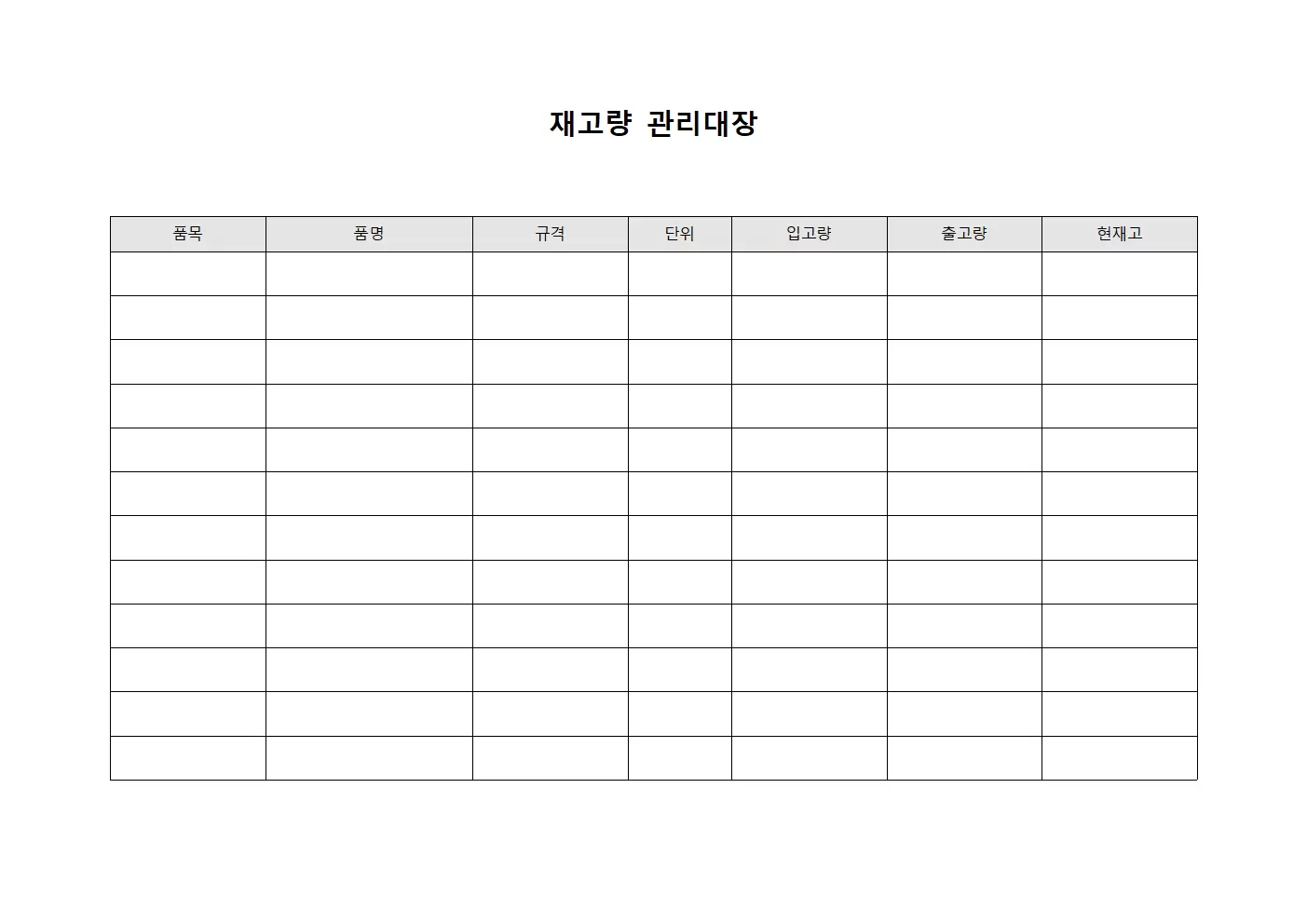 재고량 관리대장

| 품목 | 품명 | 규격 | 단위 | 입고량 | 출고량 | 현재고 |
|---|---|---|---|---|---|---|
| | | | | | | |
| | | | | | | |
| | | | | | | |
| | | | | | | |
| | | | | | | |
| | | | | | | |
| | | | | | | |
| | | | | | | |
| | | | | | | |
| | | | | | | |
| | | | | | | |
| | | | | | | |